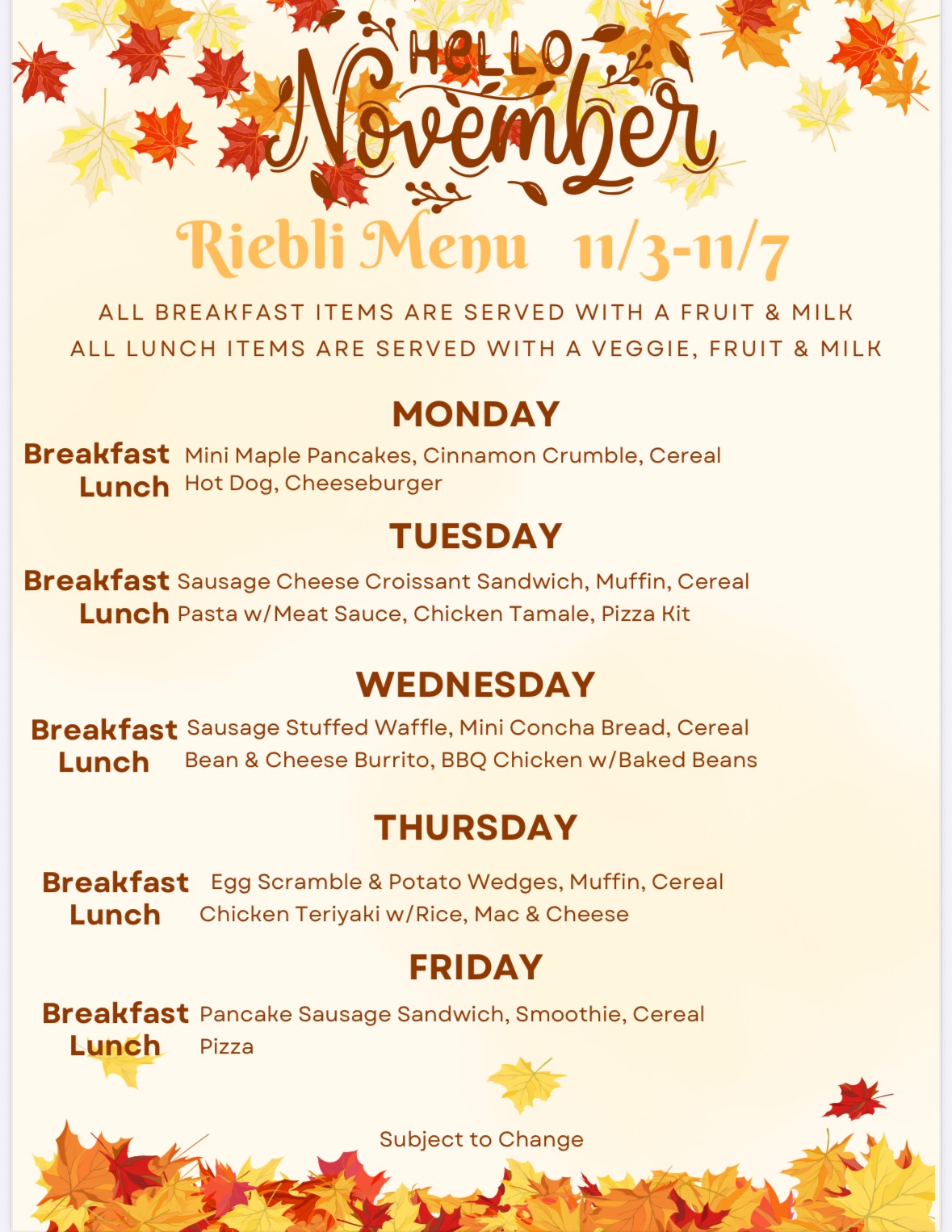 HELLO November

Riebli Menu 11/3-11/7

ALL BREAKFAST ITEMS ARE SERVED WITH A FRUIT & MILK
ALL LUNCH ITEMS ARE SERVED WITH A VEGGIE, FRUIT & MILK

MONDAY

Breakfast Mini Maple Pancakes, Cinnamon Crumble, Cereal
Lunch Hot Dog, Cheeseburger

TUESDAY

Breakfast Sausage Cheese Croissant Sandwich, Muffin, Cereal
Lunch Pasta w/Meat Sauce, Chicken Tamale, Pizza Kit

WEDNESDAY

Breakfast Sausage Stuffed Waffle, Mini Concha Bread, Cereal
Lunch Bean & Cheese Burrito, BBQ Chicken w/Baked Beans

THURSDAY

Breakfast Egg Scramble & Potato Wedges, Muffin, Cereal
Lunch Chicken Teriyaki w/Rice, Mac & Cheese

FRIDAY

Breakfast Pancake Sausage Sandwich, Smoothie, Cereal
Lunch Pizza

Subject to Change